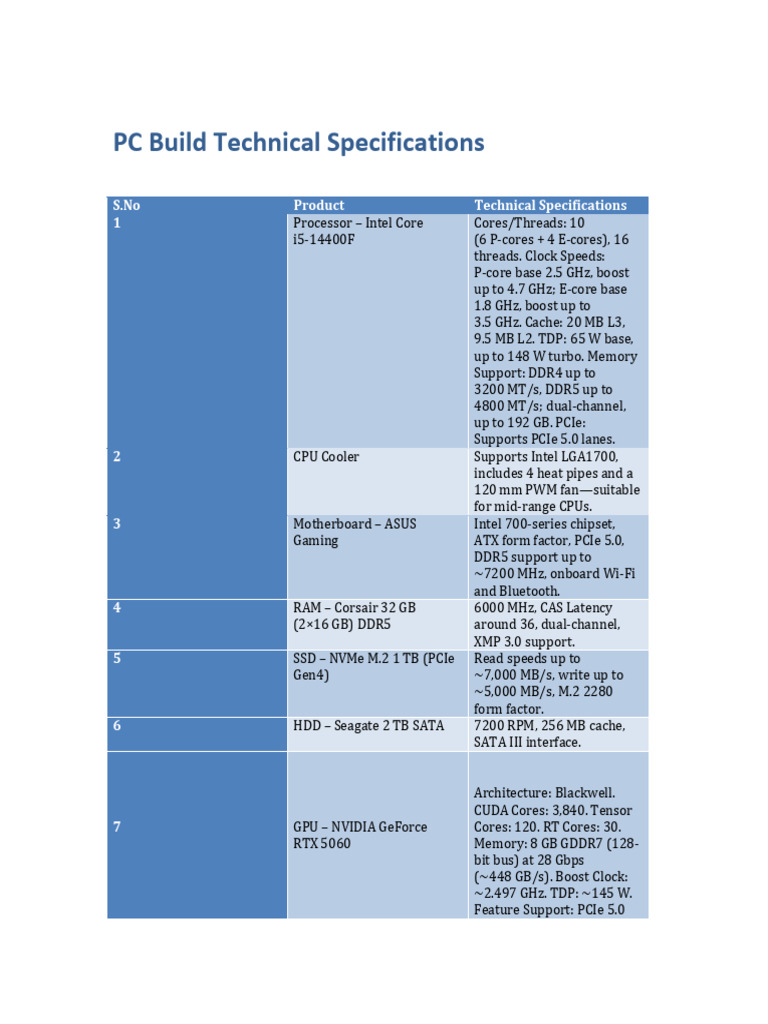 PC Build Technical Specifications

| S.No | Product | Technical Specifications |
|---|---|---|
| 1 | Processor – Intel Core i5-14400F | Cores/Threads: 10 (6 P-cores + 4 E-cores), 16 threads. Clock Speeds: P-core base 2.5 GHz, boost up to 4.7 GHz; E-core base 1.8 GHz, boost up to 3.5 GHz. Cache: 20 MB L3, 9.5 MB L2. TDP: 65 W base, up to 148 W turbo. Memory Support: DDR4 up to 3200 MT/s, DDR5 up to 4800 MT/s; dual-channel, up to 192 GB. PCIe: Supports PCIe 5.0 lanes. |
| 2 | CPU Cooler | Supports Intel LGA1700, includes 4 heat pipes and a 120 mm PWM fan—suitable for mid-range CPUs. |
| 3 | Motherboard – ASUS Gaming | Intel 700-series chipset, ATX form factor, PCIe 5.0, DDR5 support up to ~7200 MHz, onboard Wi-Fi and Bluetooth. |
| 4 | RAM – Corsair 32 GB (2×16 GB) DDR5 | 6000 MHz, CAS Latency around 36, dual-channel, XMP 3.0 support. |
| 5 | SSD – NVMe M.2 1 TB (PCIe Gen4) | Read speeds up to ~7,000 MB/s, write up to ~5,000 MB/s, M.2 2280 form factor. |
| 6 | HDD – Seagate 2 TB SATA | 7200 RPM, 256 MB cache, SATA III interface. |
| 7 | GPU – NVIDIA GeForce RTX 5060 | Architecture: Blackwell. CUDA Cores: 3,840. Tensor Cores: 120. RT Cores: 30. Memory: 8 GB GDDR7 (128-bit bus) at 28 Gbps (~448 GB/s). Boost Clock: ~2.497 GHz. TDP: ~145 W. Feature Support: PCIe 5.0 |